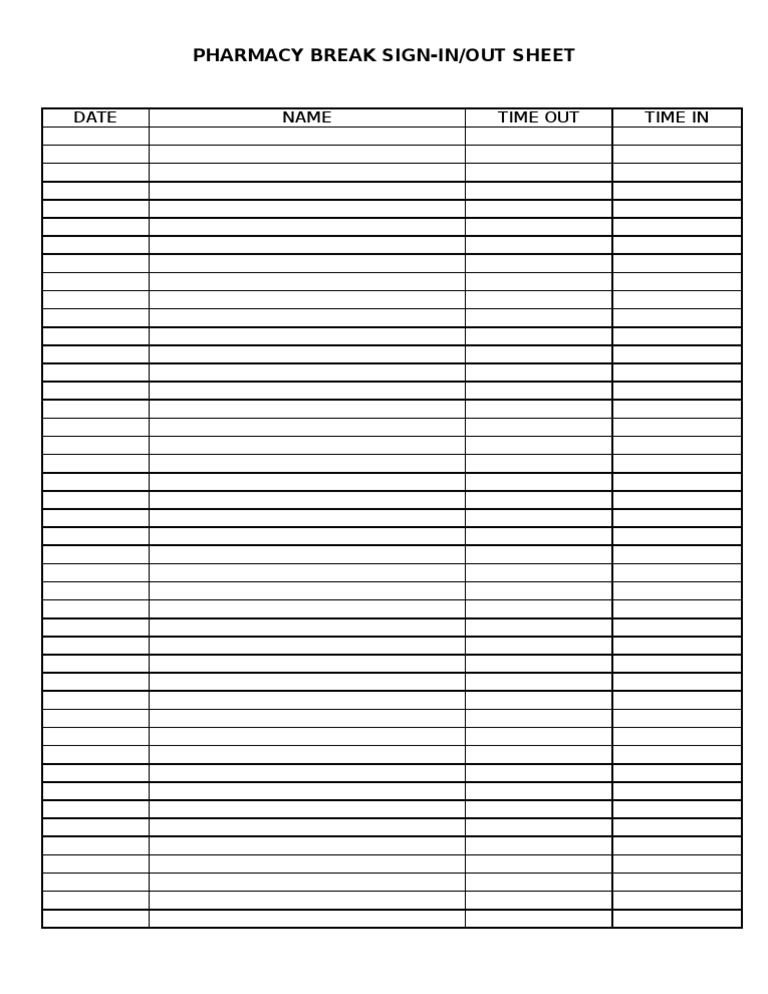 PHARMACY BREAK SIGN-IN/OUT SHEET

| DATE | NAME | TIME OUT | TIME IN |
|---|---|---|---|
| | | | |